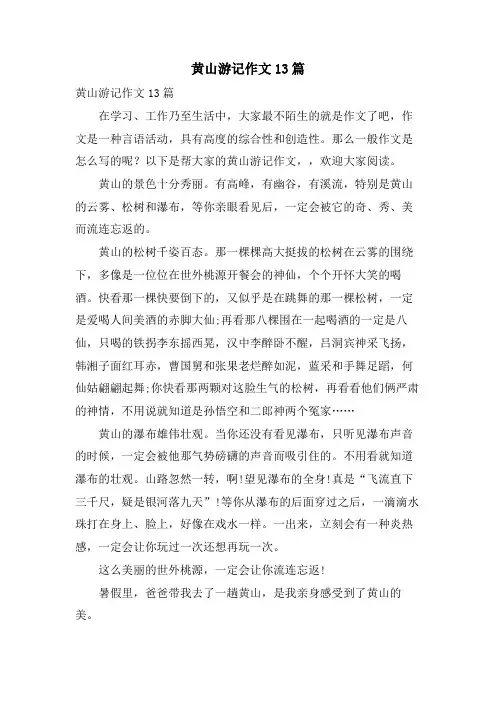 黄山游记作文 13 篇

黄山游记作文 13 篇

在学习、工作乃至生活中，大家最不陌生的就是作文了吧，作文是一种言语活动，具有高度的综合性和创造性。那么一般作文是怎么写的呢？以下是帮大家的黄山游记作文，，欢迎大家阅读。

黄山的景色十分秀丽。有高峰，有幽谷，有溪流，特别是黄山的云雾、松树和瀑布，等你亲眼看见后，一定会被它的奇、秀、美而流连忘返的。

黄山的松树千姿百态。那一棵棵高大挺拔的松树在云雾的围绕下，多像是一位位在世外桃源开餐会的神仙，个个开怀大笑的喝酒。快看那一棵快要倒下的，又似乎是在跳舞的那一棵松树，一定是爱喝人间美酒的赤脚大仙;再看那八棵围在一起喝酒的一定是八仙，只喝的铁拐李东摇西晃，汉中李醉卧不醒，吕洞宾神采飞扬，韩湘子面红耳赤，曹国舅和张果老烂醉如泥，蓝采和手舞足蹈，何仙姑翩翩起舞;你快看那两颗对这脸生气的松树，再看看他们俩严肃的神情，不用说就知道是孙悟空和二郎神两个冤家……

黄山的瀑布雄伟壮观。当你还没有看见瀑布，只听见瀑布声音的时候，一定会被他那气势磅礴的声音而吸引住的。不用看就知道瀑布的壮观。山路忽然一转，啊!望见瀑布的全身!真是“飞流直下三千尺，疑是银河落九天”!等你从瀑布的后面穿过之后，一滴滴水珠打在身上、脸上，好像在戏水一样。一出来，立刻会有一种炎热感，一定会让你玩过一次还想再玩一次。

这么美丽的世外桃源，一定会让你流连忘返!

暑假里，爸爸带我去了一趟黄山，是我亲身感受到了黄山的美。